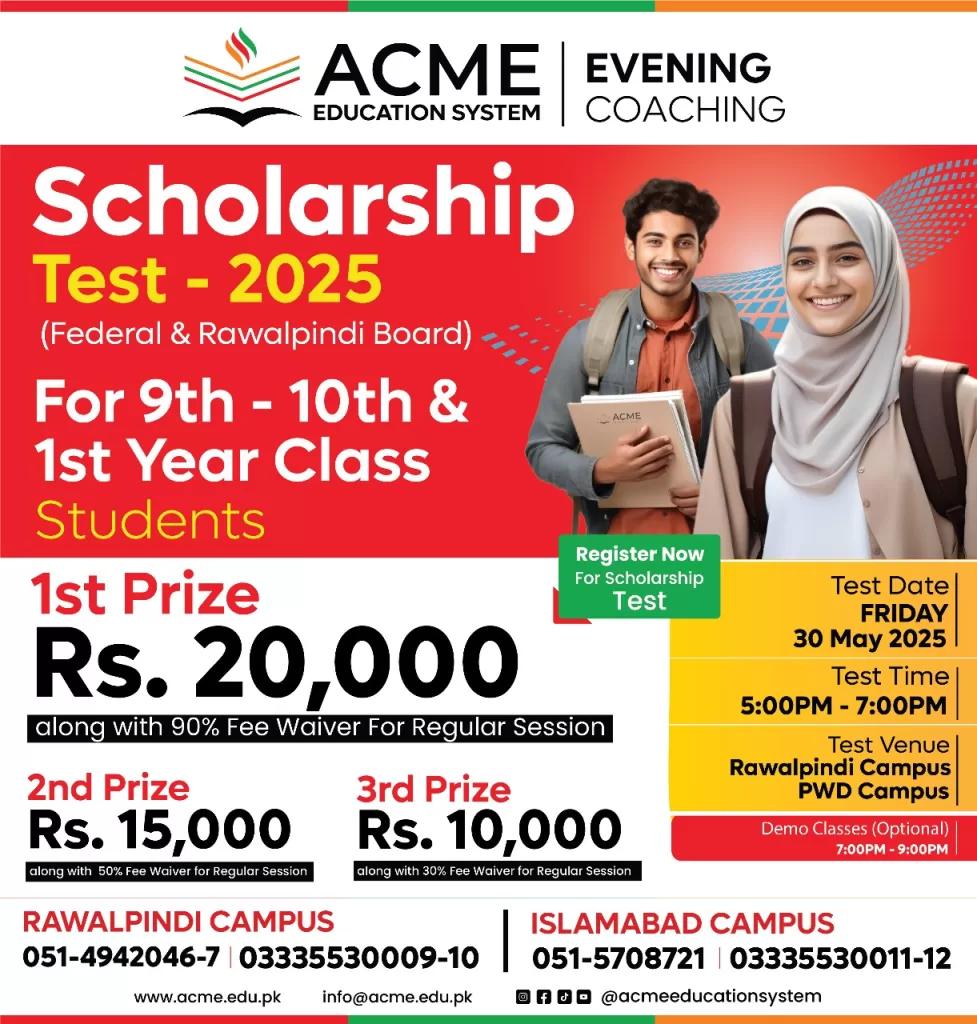 ACME EDUCATION SYSTEM | EVENING COACHING

Scholarship Test - 2025
(Federal & Rawalpindi Board)
For 9th - 10th & 1st Year Class Students

ACME

Register Now For Scholarship Test

1st Prize
Rs. 20,000
along with 90% Fee Waiver For Regular Session

2nd Prize
Rs. 15,000
along with 50% Fee Waiver for Regular Session

3rd Prize
Rs. 10,000
along with 30% Fee Waiver for Regular Session

Test Date
FRIDAY
30 May 2025

Test Time
5:00PM - 7:00PM

Test Venue
Rawalpindi Campus
PWD Campus

Demo Classes (Optional)
7:00PM - 9:00PM

RAWALPINDI CAMPUS
051-4942046-7 | 03335530009-10

ISLAMABAD CAMPUS
051-5708721 | 03335530011-12

www.acme.edu.pk info@acme.edu.pk @acmeeducationsystem